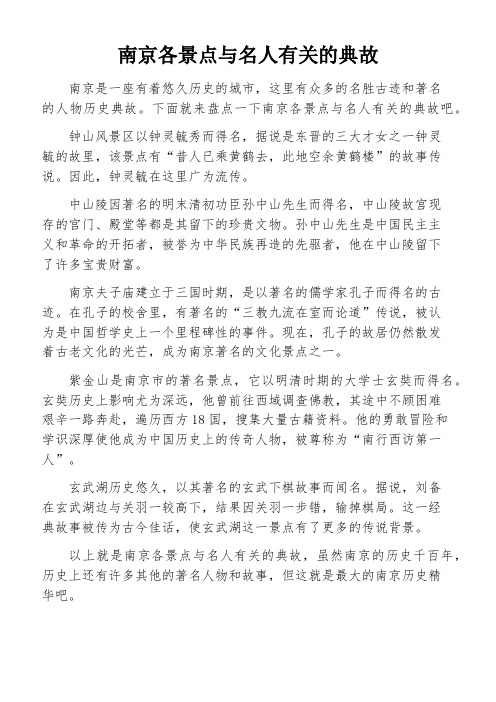 南京各景点与名人有关的典故

南京是一座有着悠久历史的城市，这里有众多的名胜古迹和著名的人物历史典故。下面就来盘点一下南京各景点与名人有关的典故吧。

钟山风景区以钟灵毓秀而得名，据说是东晋的三大才女之一钟灵毓的故里，该景点有“昔人已乘黄鹤去，此地空余黄鹤楼”的故事传说。因此，钟灵毓在这里广为流传。

中山陵因著名的明末清初功臣孙中山先生而得名，中山陵故宫现存的宫门、殿堂等都是其留下的珍贵文物。孙中山先生是中国民主主义和革命的开拓者，被誉为中华民族再造的先驱者，他在中山陵留下了许多宝贵财富。

南京夫子庙建立于三国时期，是以著名的儒学家孔子而得名的古迹。在孔子的校舍里，有著名的“三教九流在室而论道”传说，被认为是中国哲学史上一个里程碑性的事件。现在，孔子的故居仍然散发着古老文化的光芒，成为南京著名的文化景点之一。

紫金山是南京市的著名景点，它以明清时期的大学士玄奘而得名。玄奘历史上影响尤为深远，他曾前往西域调查佛教，其途中不顾困难艰辛一路奔赴，遍历西方18国，搜集大量古籍资料。他的勇敢冒险和学识深厚使他成为中国历史上的传奇人物，被尊称为“南行西访第一人”。

玄武湖历史悠久，以其著名的玄武下棋故事而闻名。据说，刘备在玄武湖边与关羽一较高下，结果因关羽一步错，输掉棋局。这一经典故事被传为古今佳话，使玄武湖这一景点有了更多的传说背景。

以上就是南京各景点与名人有关的典故，虽然南京的历史千百年，历史上还有许多其他的著名人物和故事，但这就是最大的南京历史精华吧。